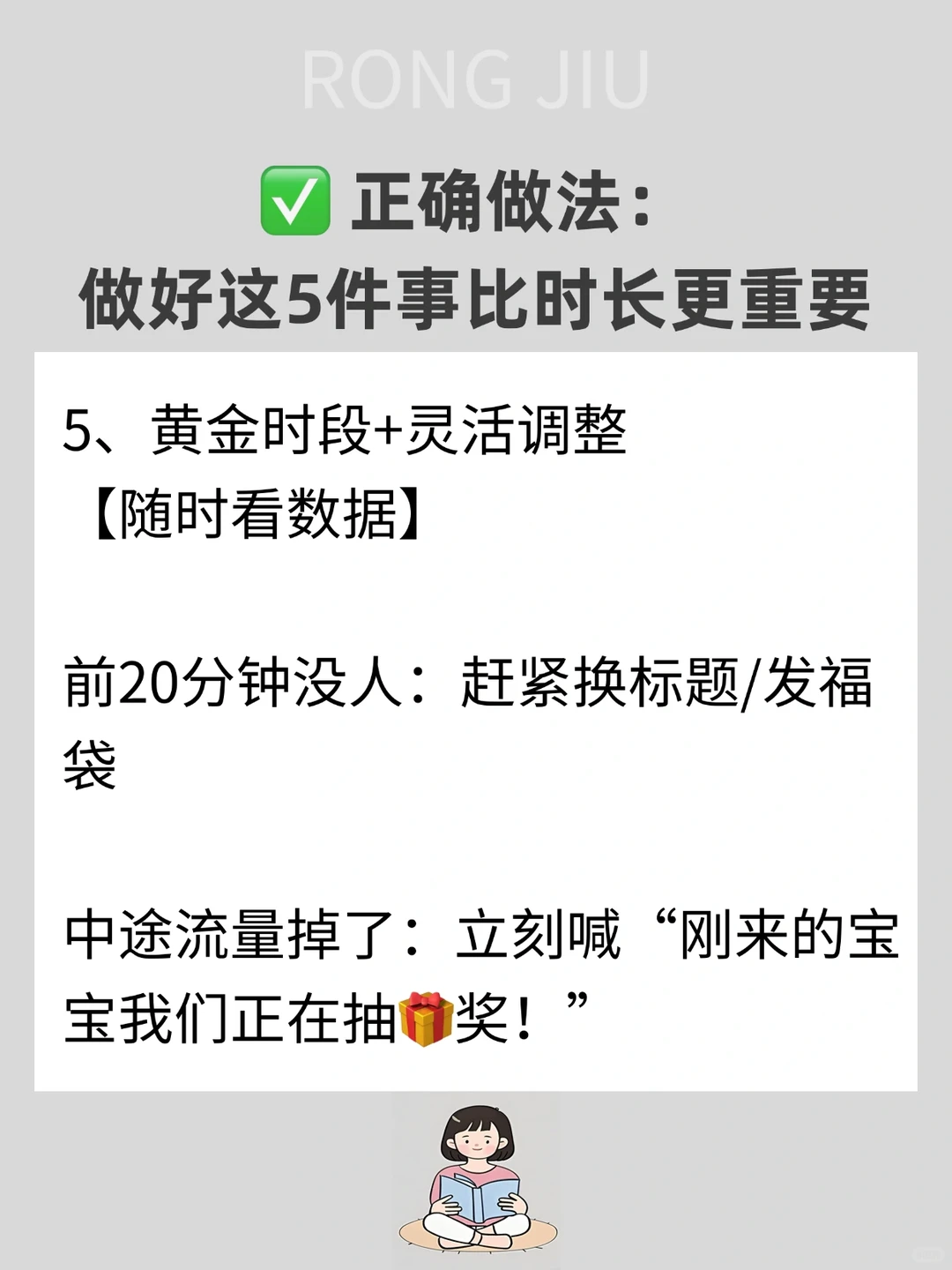 RONG JIU

✅ 正确做法：
做好这5件事比时长更重要

5、黄金时段+灵活调整
【随时看数据】

前20分钟没人：赶紧换标题/发福袋

中途流量掉了：立刻喊“刚来的宝宝我们正在抽🎁奖！”